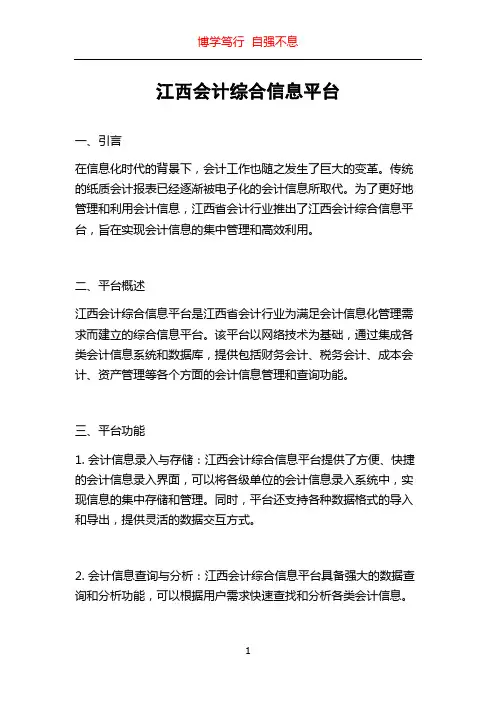 博学笃行 自强不息

江西会计综合信息平台

一、引言

在信息化时代的背景下，会计工作也随之发生了巨大的变革。传统的纸质会计报表已经逐渐被电子化的会计信息所取代。为了更好地管理和利用会计信息，江西省会计行业推出了江西会计综合信息平台，旨在实现会计信息的集中管理和高效利用。

二、平台概述

江西会计综合信息平台是江西省会计行业为满足会计信息化管理需求而建立的综合信息平台。该平台以网络技术为基础，通过集成各类会计信息系统和数据库，提供包括财务会计、税务会计、成本会计、资产管理等各个方面的会计信息管理和查询功能。

三、平台功能

1. 会计信息录入与存储：江西会计综合信息平台提供了方便、快捷的会计信息录入界面，可以将各级单位的会计信息录入系统中，实现信息的集中存储和管理。同时，平台还支持各种数据格式的导入和导出，提供灵活的数据交互方式。

2. 会计信息查询与分析：江西会计综合信息平台具备强大的数据查询和分析功能，可以根据用户需求快速查找和分析各类会计信息。

1